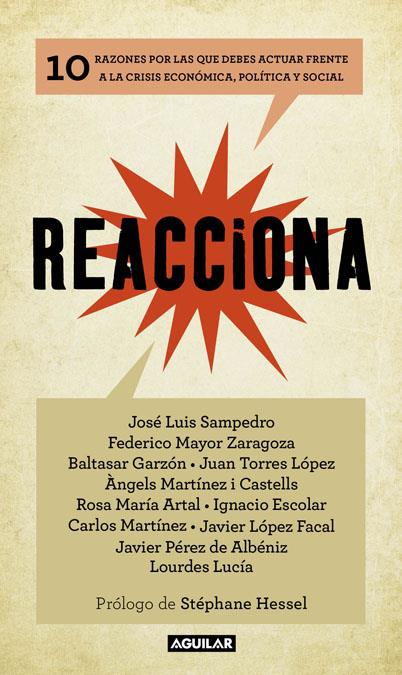 10 RAZONES POR LAS QUE DEBES ACTUAR FRENTE A LA CRISIS ECONÓMICA, POLÍTICA Y SOCIAL

REACCIONA

José Luis Sampedro
Federico Mayor Zaragoza
Baltasar Garzón • Juan Torres López
Àngels Martínez i Castells
Rosa María Artal • Ignacio Escolar
Carlos Martínez • Javier López Facal
Javier Pérez de Albéniz
Lourdes Lucía

Prólogo de Stéphane Hessel

AGUILAR